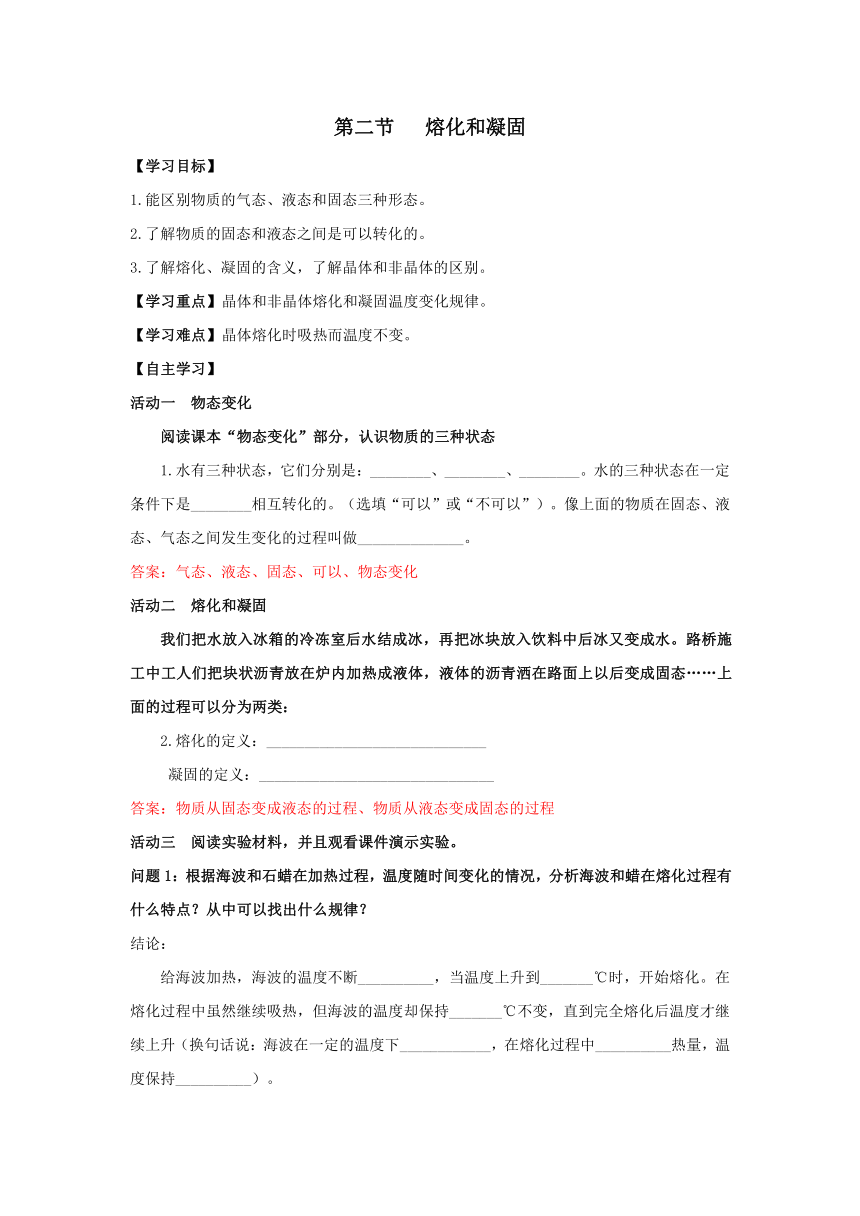 第二节　熔化和凝固

【学习目标】

1.能区别物质的气态、液态和固态三种形态。

2.了解物质的固态和液态之间是可以转化的。

3.了解熔化、凝固的含义，了解晶体和非晶体的区别。

【学习重点】晶体和非晶体熔化和凝固温度变化规律。

【学习难点】晶体熔化时吸热而温度不变。

【自主学习】

活动一　物态变化

阅读课本“物态变化”部分，认识物质的三种状态

1.水有三种状态，它们分别是：________、________、________。水的三种状态在一定条件下是________相互转化的。（选填“可以”或“不可以”）。像上面的物质在固态、液态、气态之间发生变化的过程叫做______________。

答案：气态、液态、固态、可以、物态变化

活动二　熔化和凝固

我们把水放入冰箱的冷冻室后水结成冰，再把冰块放入饮料中后冰又变成水。路桥施工中工人们把块状沥青放在炉内加热成液体，液体的沥青洒在路面上以后变成固态……上面的过程可以分为两类：

2.熔化的定义：____________________________

凝固的定义：______________________________

答案：物质从固态变成液态的过程、物质从液态变成固态的过程

活动三　阅读实验材料，并且观看课件演示实验。

问题1：根据海波和石蜡在加热过程，温度随时间变化的情况，分析海波和蜡在熔化过程有什么特点？从中可以找出什么规律？

结论：

给海波加热，海波的温度不断__________，当温度上升到_______℃时，开始熔化。在熔化过程中虽然继续吸热，但海波的温度却保持_______℃不变，直到完全熔化后温度才继续上升（换句话说：海波在一定的温度下____________，在熔化过程中__________热量，温度保持__________）。